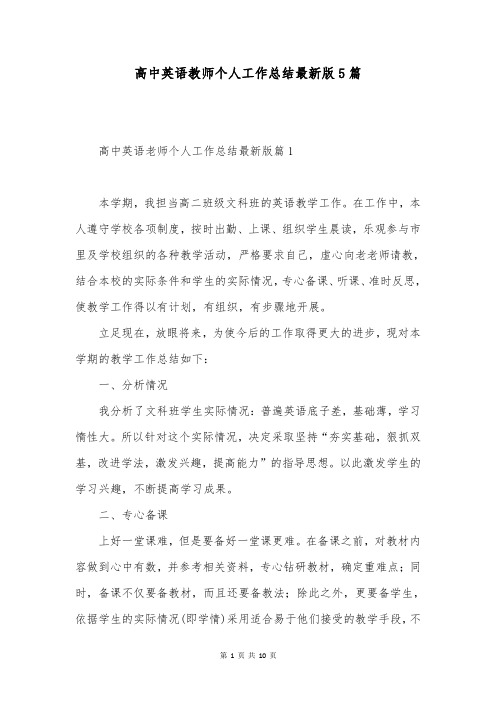 高中英语教师个人工作总结最新版5篇

高中英语老师个人工作总结最新版篇1

本学期，我担当高二班级文科班的英语教学工作。在工作中，本人遵守学校各项制度，按时出勤、上课、组织学生晨读，乐观参与市里及学校组织的各种教学活动，严格要求自己，虚心向老老师请教，结合本校的实际条件和学生的实际情况，专心备课、听课、准时反思，使教学工作得以有计划，有组织，有步骤地开展。

立足现在，放眼将来，为使今后的工作取得更大的进步，现对本学期的教学工作总结如下：

一、分析情况

我分析了文科班学生实际情况：普遍英语底子差，基础薄，学习惰性大。所以针对这个实际情况，决定采取坚持“夯实基础，狠抓双基，改进学法，激发兴趣，提高能力”的指导思想。以此激发学生的学习兴趣，不断提高学习成果。

二、专心备课

上好一堂课难，但是要备好一堂课更难。在备课之前，对教材内容做到心中有数，并参考相关资料，专心钻研教材，确定重难点；同时，备课不仅要备教材，而且还要备教法；除此之外，更要备学生，依据学生的实际情况(即学情)采用适合易于他们接受的教学手段，不

第 1 页 共 10 页